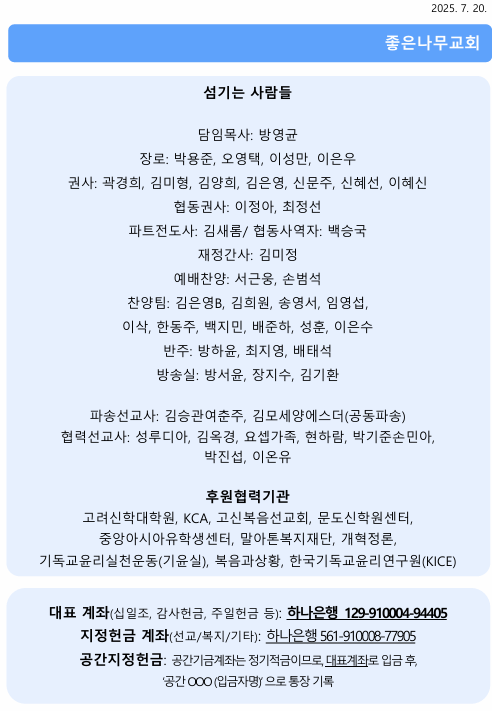 2025. 7. 20.

좋은나무교회

섬기는 사람들

담임목사: 방영균
장로: 박용준, 오영택, 이성만, 이은우
권사: 곽경희, 김미형, 김양희, 김은영, 신문주, 신혜선, 이혜신
협동권사: 이정아, 최정선
파트전도사: 김새롬/ 협동사역자: 백승국
재정간사: 김미정
예배찬양: 서근웅, 손범석
찬양팀: 김은영B, 김희원, 송영서, 임영섭, 이삭, 한동주, 백지민, 배준하, 성훈, 이은수
반주: 방하윤, 최지영, 배태석
방송실: 방서윤, 장지수, 김기환

파송선교사: 김승관여춘주, 김모세양에스더(공동파송)
협력선교사: 성루디아, 김옥경, 요셉가족, 현하람, 박기준손민아, 박진섭, 이온유

후원협력기관
고려신학대학원, KCA, 고신복음선교회, 문도신학원센터, 중앙아시아유학생센터, 말아톤복지재단, 개혁정론, 기독교윤리실천운동(기윤실), 복음과상황, 한국기독교윤리연구원(KICE)

대표 계좌(십일조, 감사헌금, 주일헌금 등): 하나은행 129-910004-94405
지정헌금 계좌(선교/복지/기타): 하나은행 561-910008-77905
공간지정헌금: 공간기금계좌는 정기적금이므로, 대표계좌로 입금 후, '공간 OOO (입금자명)' 으로 통장 기록